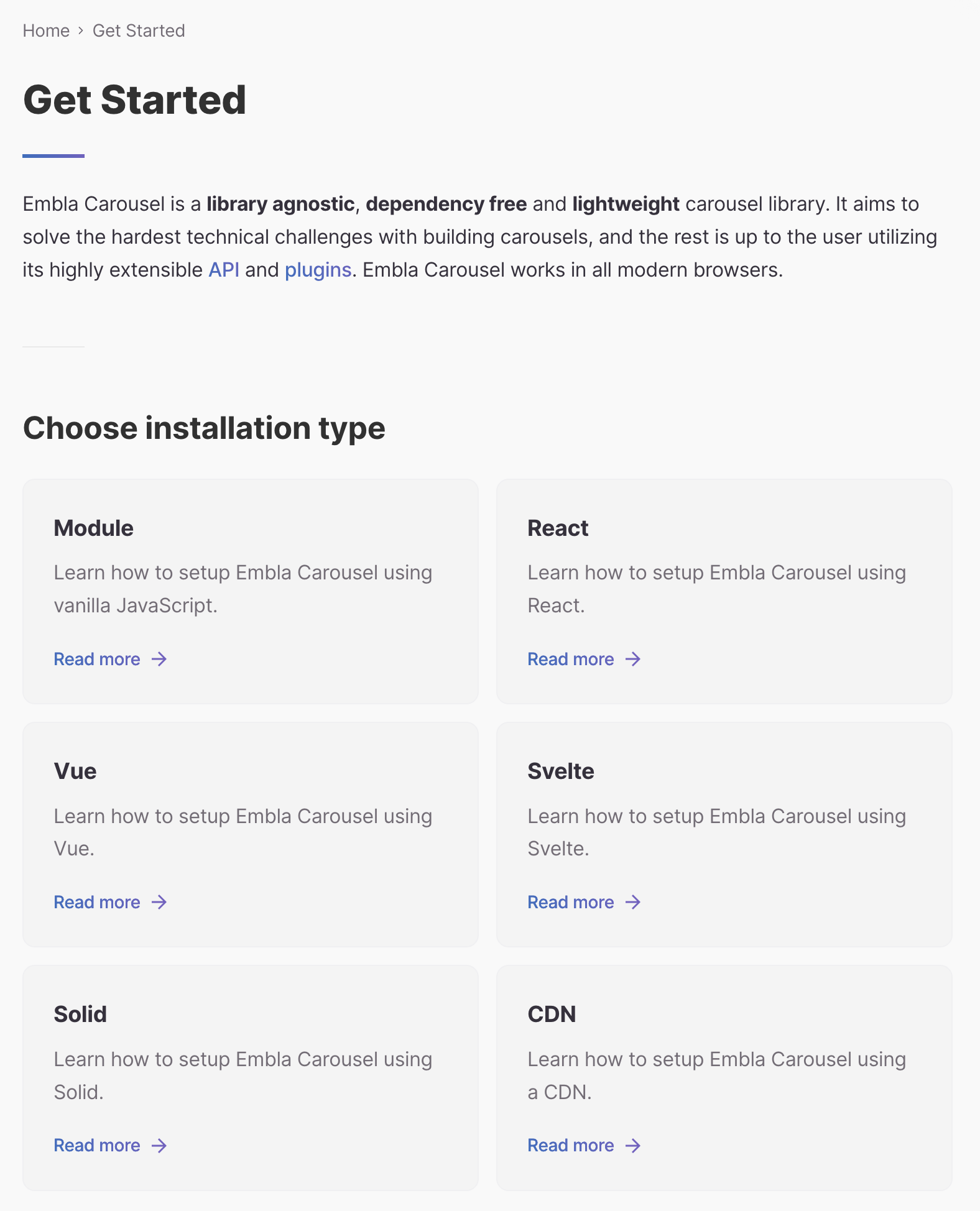 Home › Get Started

Get Started

Embla Carousel is a library agnostic, dependency free and lightweight carousel library. It aims to solve the hardest technical challenges with building carousels, and the rest is up to the user utilizing its highly extensible API and plugins. Embla Carousel works in all modern browsers.

Choose installation type

Module

Learn how to setup Embla Carousel using vanilla JavaScript.

Read more →

React

Learn how to setup Embla Carousel using React.

Read more →

Vue

Learn how to setup Embla Carousel using Vue.

Read more →

Svelte

Learn how to setup Embla Carousel using Svelte.

Read more →

Solid

Learn how to setup Embla Carousel using Solid.

Read more →

CDN

Learn how to setup Embla Carousel using a CDN.

Read more →